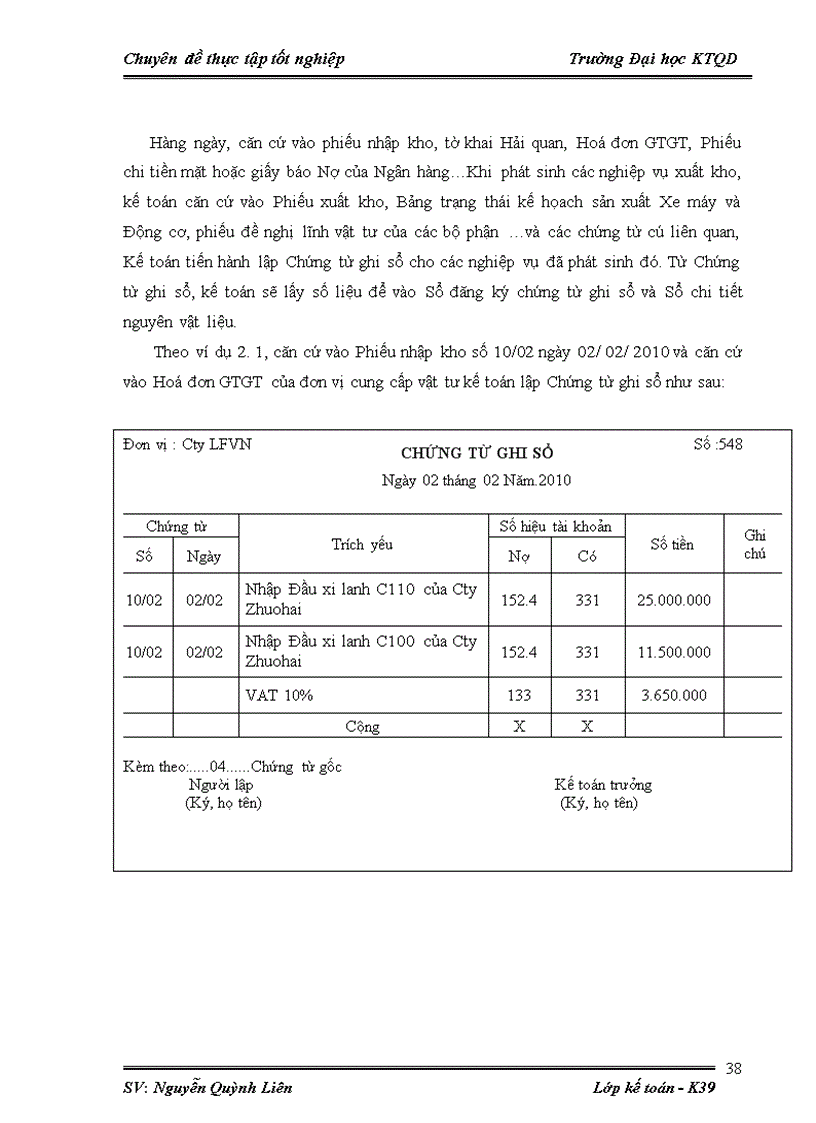 Chuyên đề thực tập tốt nghiệp Trường Đại học KTQD

Hàng ngày, căn cứ vào phiếu nhập kho, tờ khai Hải quan, Hoá đơn GTGT, Phiếu chi tiền mặt hoặc giấy báo Nợ của Ngân hàng…Khi phát sinh các nghiệp vụ xuất kho, kế toán căn cứ vào Phiếu xuất kho, Bảng trạng thái kế hoạch sản xuất Xe máy và Động cơ, phiếu đề nghị lĩnh vật tư của các bộ phận …và các chứng từ cú liên quan, Kế toán tiến hành lập Chứng từ ghi sổ cho các nghiệp vụ đã phát sinh đó. Từ Chứng từ ghi sổ, kế toán sẽ lấy số liệu để vào Sổ đăng ký chứng từ ghi sổ và Sổ chi tiết nguyên vật liệu.

Theo ví dụ 2. 1, căn cứ vào Phiếu nhập kho số 10/02 ngày 02/ 02/ 2010 và căn cứ vào Hoá đơn GTGT của đơn vị cung cấp vật tư kế toán lập Chứng từ ghi sổ như sau:

Đơn vị : Cty LFVN

CHỨNG TỪ GHI SỔ

Số :548

Ngày 02 tháng 02 Năm.2010

| Chứng từ | | Trích yếu | Số hiệu tài khoản | | Số tiền | Ghi chú |
|---|---|---|---|---|---|---|
| Số | Ngày | | Nợ | Có | | |
| 10/02 | 02/02 | Nhập Đầu xi lanh C110 của Cty Zhuohai | 152.4 | 331 | 25.000.000 | |
| 10/02 | 02/02 | Nhập Đầu xi lanh C100 của Cty Zhuohai | 152.4 | 331 | 11.500.000 | |
| | | VAT 10% | 133 | 331 | 3.650.000 | |
| | | Cộng | X | X | | |

Kèm theo:.....04......Chứng từ gốc

Người lập
(Ký, họ tên)

Kế toán trưởng
(Ký, họ tên)

38

SV: Nguyễn Quỳnh Liên Lớp kế toán - K39